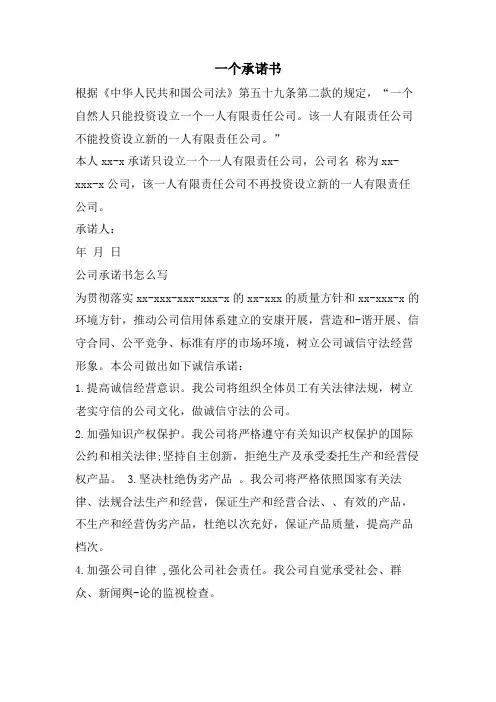 一个承诺书

根据《中华人民共和国公司法》第五十九条第二款的规定，“一个自然人只能投资设立一个一人有限责任公司。该一人有限责任公司不能投资设立新的一人有限责任公司。”

本人 xx-x 承诺只设立一个一人有限责任公司，公司名 称为 xx-xxx-x 公司，该一人有限责任公司不再投资设立新的一人有限责任公司。

承诺人：

年 月 日

公司承诺书怎么写

为贯彻落实 xx-xxx-xxx-xxx-x 的 xx-xxx 的质量方针和 xx-xxx-x 的环境方针，推动公司信用体系建立的安康开展，营造和-谐开展、信守合同、公平竞争、标准有序的市场环境，树立公司诚信守法经营形象。本公司做出如下诚信承诺：

1.提高诚信经营意识。我公司将组织全体员工有关法律法规，树立老实守信的公司文化，做诚信守法的公司。

2.加强知识产权保护。我公司将严格遵守有关知识产权保护的国际公约和相关法律;坚持自主创新，拒绝生产及承受委托生产和经营侵权产品。 3.坚决杜绝伪劣产品 。我公司将严格依照国家有关法律、法规合法生产和经营，保证生产和经营合法、、有效的产品，不生产和经营伪劣产品，杜绝以次充好，保证产品质量，提高产品档次。

4.加强公司自律 ,强化公司社会责任。我公司自觉承受社会、群众、新闻舆-论的监视检查。